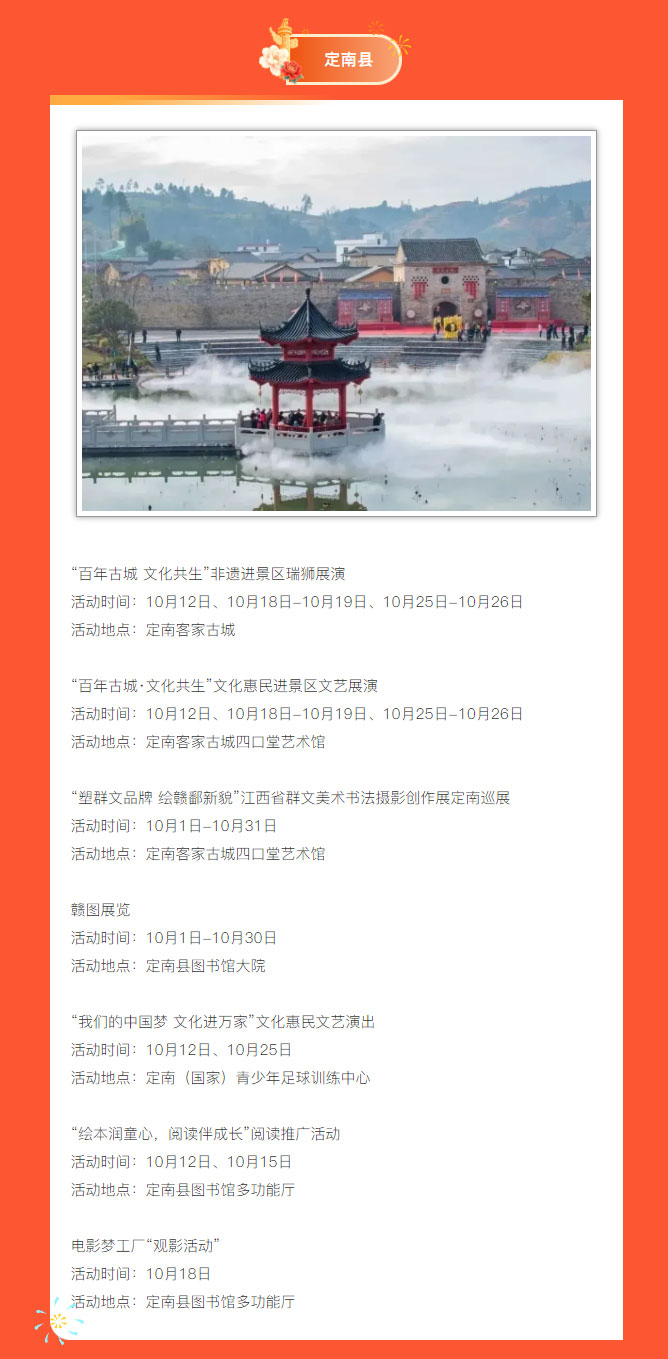 定南县

“百年古城 文化共生”非遗进景区瑞狮展演
活动时间：10月12日、10月18日–10月19日、10月25日–10月26日
活动地点：定南客家古城

“百年古城·文化共生”文化惠民进景区文艺展演
活动时间：10月12日、10月18日–10月19日、10月25日–10月26日
活动地点：定南客家古城四口堂艺术馆

“塑群文品牌 绘赣鄱新貌”江西省群文美术书法摄影创作展定南巡展
活动时间：10月1日–10月31日
活动地点：定南客家古城四口堂艺术馆

赣图展览
活动时间：10月1日–10月30日
活动地点：定南县图书馆大院

“我们的中国梦 文化进万家”文化惠民文艺演出
活动时间：10月12日、10月25日
活动地点：定南（国家）青少年足球训练中心

“绘本润童心，阅读伴成长”阅读推广活动
活动时间：10月12日、10月15日
活动地点：定南县图书馆多功能厅

电影梦工厂“观影活动”
活动时间：10月18日
活动地点：定南县图书馆多功能厅